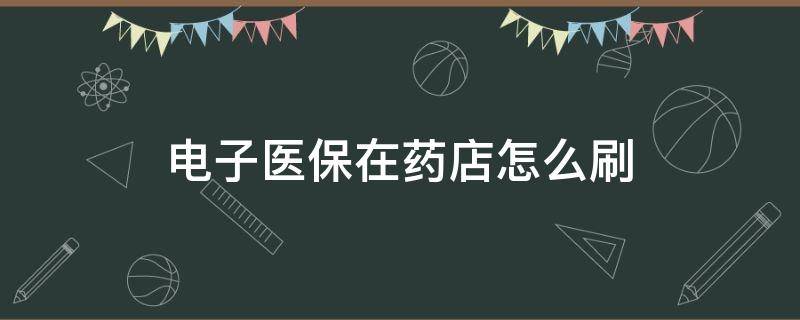 电子医保在药店怎么刷